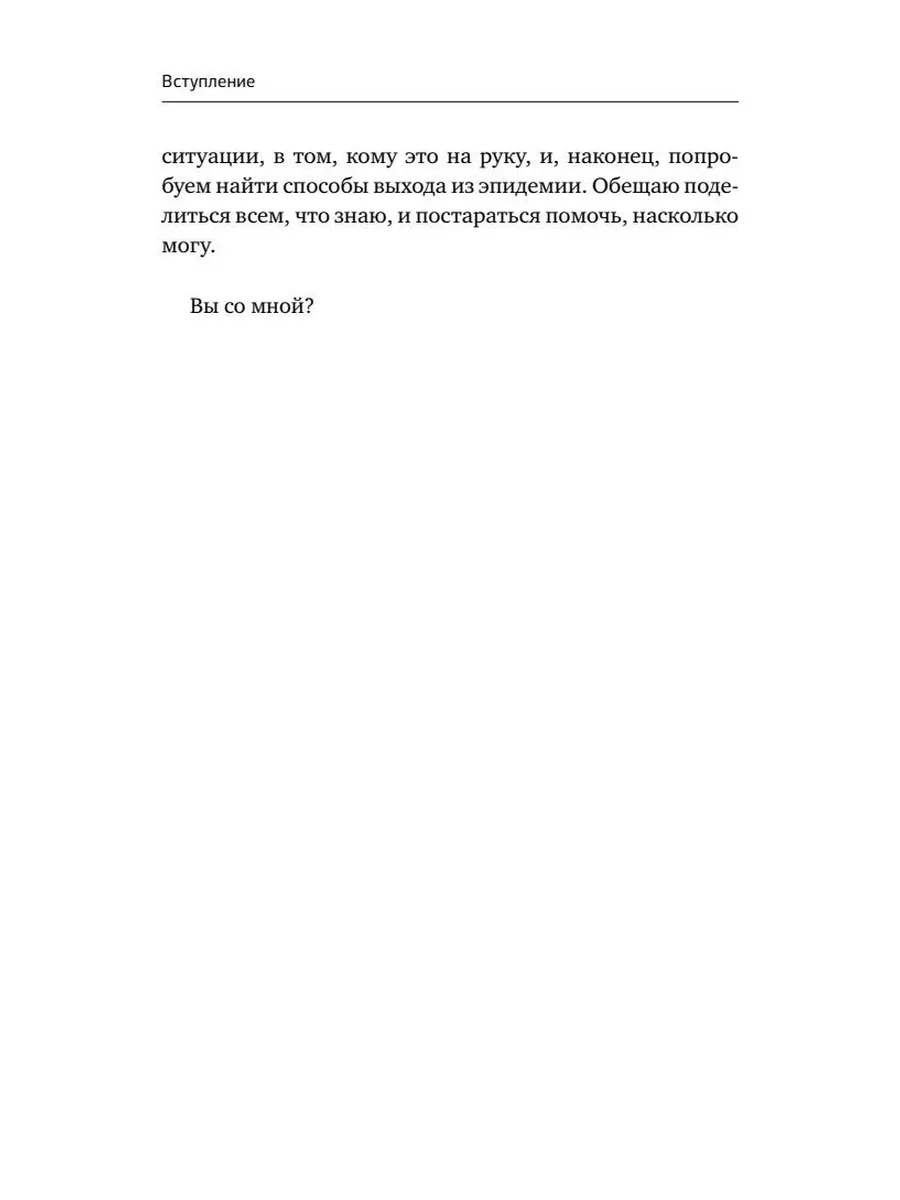 Вступление

ситуации, в том, кому это на руку, и, наконец, попробуем найти способы выхода из эпидемии. Обещаю поделиться всем, что знаю, и постараться помочь, насколько могу.

Вы со мной?